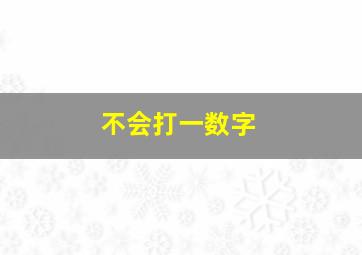 不会打一数字